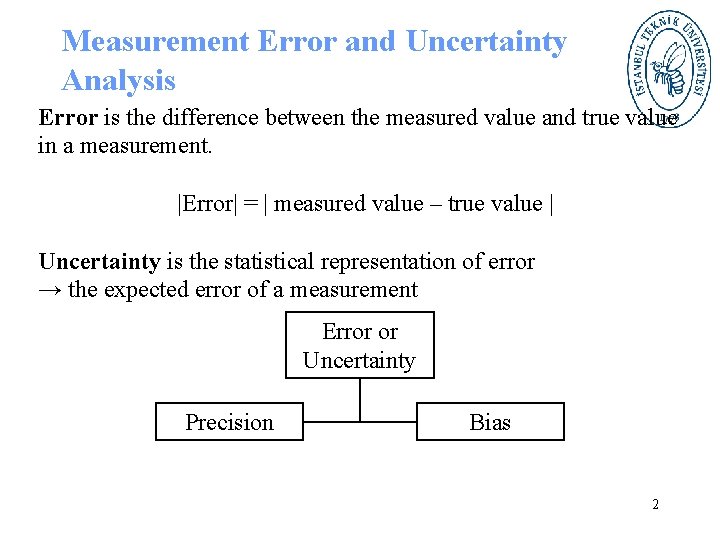 Measurement Error and Uncertainty Analysis

İSTANBUL TEKNİK ÜNİVERSİTESİ

Error is the difference between the measured value and true value in a measurement.

|Error| = | measured value – true value |

Uncertainty is the statistical representation of error
→ the expected error of a measurement

Error or Uncertainty

Precision

Bias

2